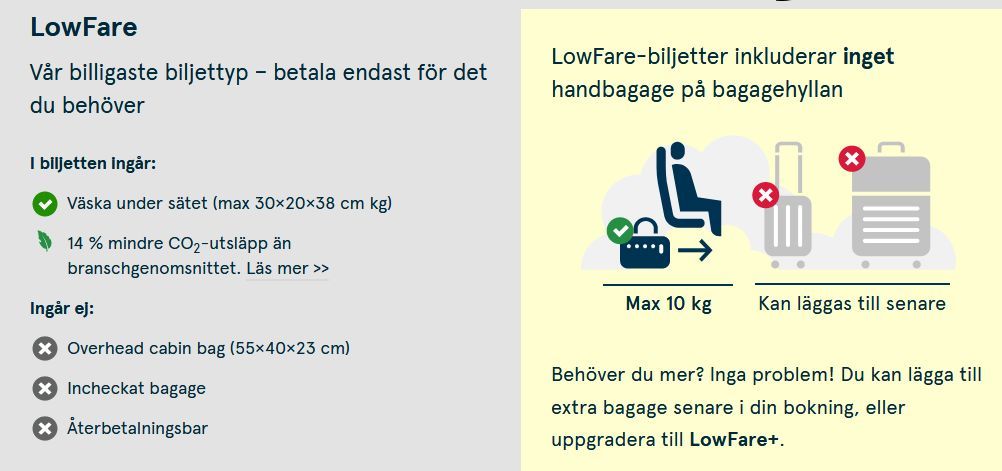 LowFare

Vår billigaste biljettyp – betala endast för det du behöver

I biljetten ingår:

Väska under sätet (max 30×20×38 cm kg)

14 % mindre $CO_2$-utsläpp än branschgenomsnittet. Läs mer >>

Ingår ej:

Overhead cabin bag (55×40×23 cm)

Incheckat bagage

Återbetalningsbar

LowFare-biljetter inkluderar inget handbagage på bagagehyllan

Max 10 kg

Kan läggas till senare

Behöver du mer? Inga problem! Du kan lägga till extra bagage senare i din bokning, eller uppgradera till LowFare+.